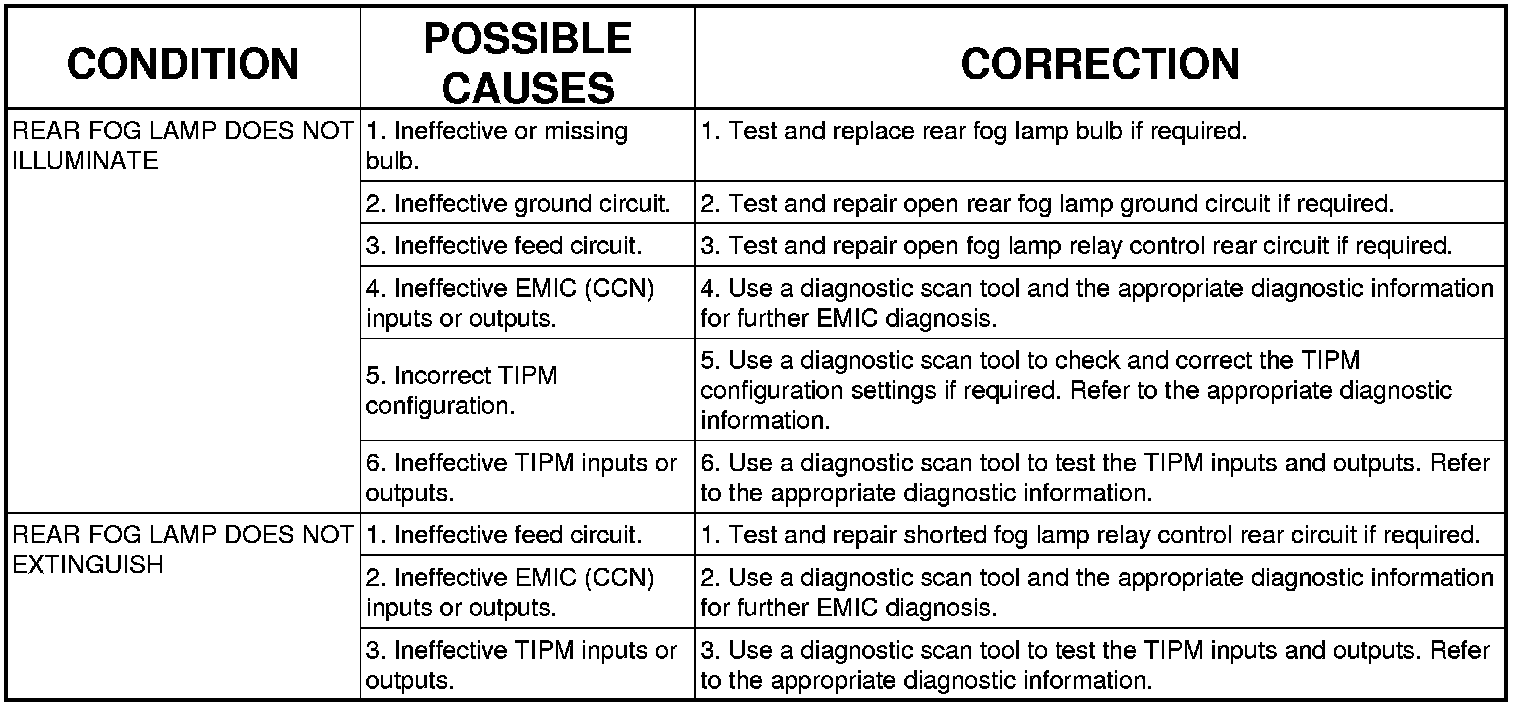 | CONDITION | POSSIBLE CAUSES | CORRECTION |
|---|---|---|
| REAR FOG LAMP DOES NOT ILLUMINATE | 1. Ineffective or missing bulb. | 1. Test and replace rear fog lamp bulb if required. |
| | 2. Ineffective ground circuit. | 2. Test and repair open rear fog lamp ground circuit if required. |
| | 3. Ineffective feed circuit. | 3. Test and repair open fog lamp relay control rear circuit if required. |
| | 4. Ineffective EMIC (CCN) inputs or outputs. | 4. Use a diagnostic scan tool and the appropriate diagnostic information for further EMIC diagnosis. |
| | 5. Incorrect TIPM configuration. | 5. Use a diagnostic scan tool to check and correct the TIPM configuration settings if required. Refer to the appropriate diagnostic information. |
| | 6. Ineffective TIPM inputs or outputs. | 6. Use a diagnostic scan tool to test the TIPM inputs and outputs. Refer to the appropriate diagnostic information. |
| REAR FOG LAMP DOES NOT EXTINGUISH | 1. Ineffective feed circuit. | 1. Test and repair shorted fog lamp relay control rear circuit if required. |
| | 2. Ineffective EMIC (CCN) inputs or outputs. | 2. Use a diagnostic scan tool and the appropriate diagnostic information for further EMIC diagnosis. |
| | 3. Ineffective TIPM inputs or outputs. | 3. Use a diagnostic scan tool to test the TIPM inputs and outputs. Refer to the appropriate diagnostic information. |